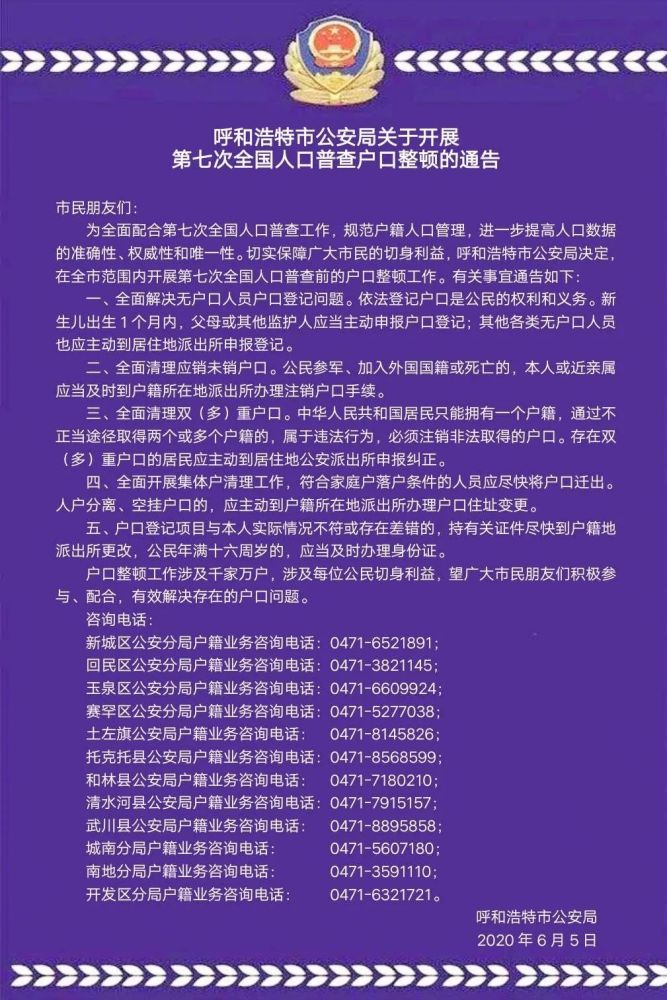 呼和浩特市公安局关于开展
第七次全国人口普查户口整顿的通告

市民朋友们：

为全面配合第七次全国人口普查工作，规范户籍人口管理，进一步提高人口数据的准确性、权威性和唯一性。切实保障广大市民的切身利益，呼和浩特市公安局决定，在全市范围内开展第七次全国人口普查前的户口整顿工作。有关事宜通告如下：

一、全面解决无户口人员户口登记问题。依法登记户口是公民的权利和义务。新生儿出生 1 个月内，父母或其他监护人应当主动申报户口登记；其他各类无户口人员也应主动到居住地派出所申报登记。

二、全面清理应销未销户口。公民参军、加入外国国籍或死亡的，本人或近亲属应当及时到户籍所在地派出所办理注销户口手续。

三、全面清理双（多）重户口。中华人民共和国居民只能拥有一个户籍，通过不正当途径取得两个或多个户籍的，属于违法行为，必须注销非法取得的户口。存在双（多）重户口的居民应主动到居住地公安派出所申报纠正。

四、全面开展集体户清理工作，符合家庭户落户条件的人员应尽快将户口迁出。人户分离、空挂户口的，应主动到户籍所在地派出所办理户口住址变更。

五、户口登记项目与本人实际情况不符或存在差错的，持有关证件尽快到户籍地派出所更改，公民年满十六周岁的，应当及时办理身份证。

户口整顿工作涉及千家万户，涉及每位公民切身利益，望广大市民朋友们积极参与、配合，有效解决存在的户口问题。

咨询电话：

新城区公安分局户籍业务咨询电话： 0471-6521891；
回民区公安分局户籍业务咨询电话： 0471-3821145；
玉泉区公安分局户籍业务咨询电话： 0471-6609924；
赛罕区公安分局户籍业务咨询电话： 0471-5277038；
土左旗公安局户籍业务咨询电话： 0471-8145826；
托克托县公安局户籍业务咨询电话： 0471-8568599；
和林县公安局户籍业务咨询电话： 0471-7180210；
清水河县公安局户籍业务咨询电话： 0471-7915157；
武川县公安局户籍业务咨询电话： 0471-8895858；
城南分局户籍业务咨询电话： 0471-5607180；
南地分局户籍业务咨询电话： 0471-3591110；
开发区分局户籍业务咨询电话： 0471-6321721。

呼和浩特市公安局
2020 年 6 月 5 日